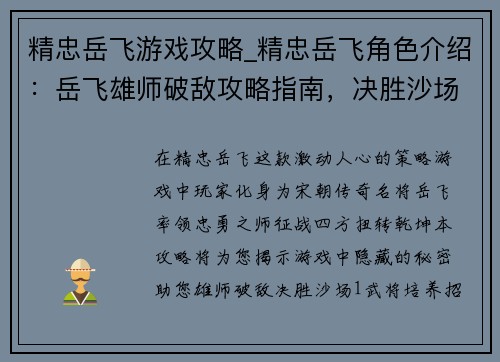 精忠岳飞游戏攻略_精忠岳飞角色介绍：岳飞雄师破敌攻略指南，决胜沙场

在精忠岳飞这款激动人心的策略游戏中玩家化身为宋朝传奇名将岳飞率领忠勇之师征战四方扭转乾坤本攻略将为您揭示游戏中隐藏的秘密助您雄师破敌决胜沙场1武将培养招